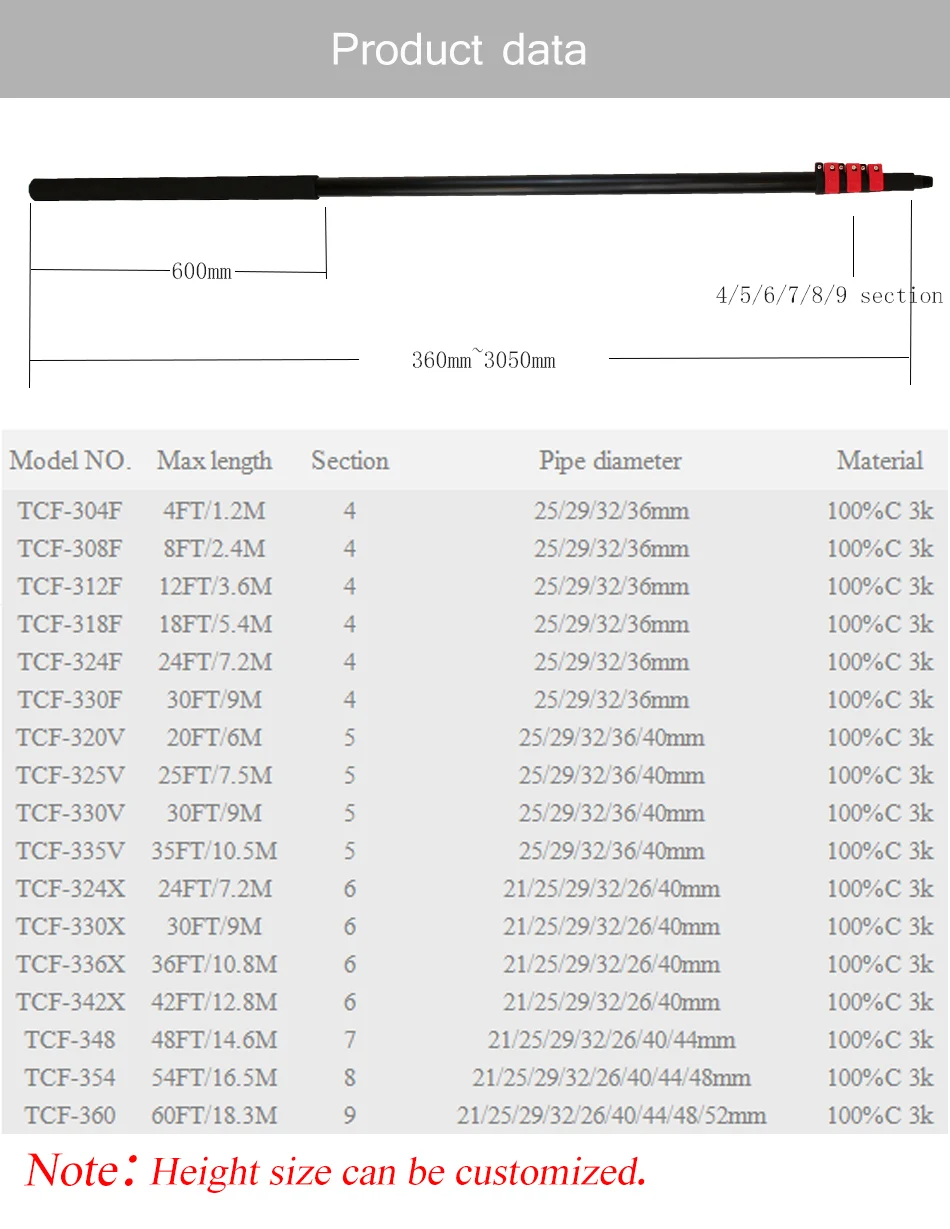 Product data

600mm

4/5/6/7/8/9 section

360mm~3050mm

| Model NO. | Max length | Section | Pipe diameter | Material |
|---|---|---|---|---|
| TCF-304F | 4FT/1.2M | 4 | 25/29/32/36mm | 100%C 3k |
| TCF-308F | 8FT/2.4M | 4 | 25/29/32/36mm | 100%C 3k |
| TCF-312F | 12FT/3.6M | 4 | 25/29/32/36mm | 100%C 3k |
| TCF-318F | 18FT/5.4M | 4 | 25/29/32/36mm | 100%C 3k |
| TCF-324F | 24FT/7.2M | 4 | 25/29/32/36mm | 100%C 3k |
| TCF-330F | 30FT/9M | 4 | 25/29/32/36mm | 100%C 3k |
| TCF-320V | 20FT/6M | 5 | 25/29/32/36/40mm | 100%C 3k |
| TCF-325V | 25FT/7.5M | 5 | 25/29/32/36/40mm | 100%C 3k |
| TCF-330V | 30FT/9M | 5 | 25/29/32/36/40mm | 100%C 3k |
| TCF-335V | 35FT/10.5M | 5 | 25/29/32/36/40mm | 100%C 3k |
| TCF-324X | 24FT/7.2M | 6 | 21/25/29/32/26/40mm | 100%C 3k |
| TCF-330X | 30FT/9M | 6 | 21/25/29/32/26/40mm | 100%C 3k |
| TCF-336X | 36FT/10.8M | 6 | 21/25/29/32/26/40mm | 100%C 3k |
| TCF-342X | 42FT/12.8M | 6 | 21/25/29/32/26/40mm | 100%C 3k |
| TCF-348 | 48FT/14.6M | 7 | 21/25/29/32/26/40/44mm | 100%C 3k |
| TCF-354 | 54FT/16.5M | 8 | 21/25/29/32/26/40/44/48mm | 100%C 3k |
| TCF-360 | 60FT/18.3M | 9 | 21/25/29/32/26/40/44/48/52mm | 100%C 3k |

Note: Height size can be customized.